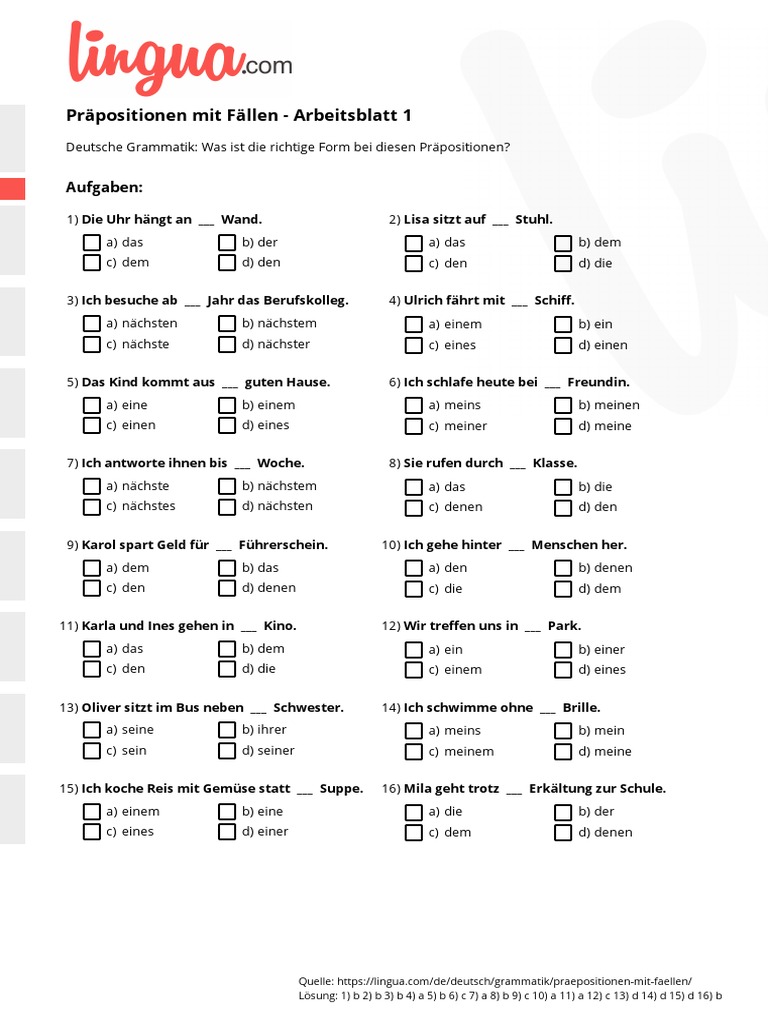 lingua.com

Präpositionen mit Fällen - Arbeitsblatt 1

Deutsche Grammatik: Was ist die richtige Form bei diesen Präpositionen?

Aufgaben:

1) Die Uhr hängt an ___ Wand.
a) das
b) der
c) dem
d) den

2) Lisa sitzt auf ___ Stuhl.
a) das
b) dem
c) den
d) die

3) Ich besuche ab ___ Jahr das Berufskolleg.
a) nächsten
b) nächstem
c) nächste
d) nächster

4) Ulrich fährt mit ___ Schiff.
a) einem
b) ein
c) eines
d) einen

5) Das Kind kommt aus ___ guten Hause.
a) eine
b) einem
c) einen
d) eines

6) Ich schlafe heute bei ___ Freundin.
a) meins
b) meinen
c) meiner
d) meine

7) Ich antworte ihnen bis ___ Woche.
a) nächste
b) nächstem
c) nächstes
d) nächsten

8) Sie rufen durch ___ Klasse.
a) das
b) die
c) denen
d) den

9) Karol spart Geld für ___ Führerschein.
a) dem
b) das
c) den
d) denen

10) Ich gehe hinter ___ Menschen her.
a) den
b) denen
c) die
d) dem

11) Karla und Ines gehen in ___ Kino.
a) das
b) dem
c) den
d) die

12) Wir treffen uns in ___ Park.
a) ein
b) einer
c) einem
d) eines

13) Oliver sitzt im Bus neben ___ Schwester.
a) seine
b) ihrer
c) sein
d) seiner

14) Ich schwimme ohne ___ Brille.
a) meins
b) mein
c) meinem
d) meine

15) Ich koche Reis mit Gemüse statt ___ Suppe.
a) einem
b) eine
c) eines
d) einer

16) Mila geht trotz ___ Erkältung zur Schule.
a) die
b) der
c) dem
d) denen

Quelle: https://lingua.com/de/deutsch/grammatik/praepositionen-mit-faellen/
Lösung: 1) b 2) b 3) b 4) a 5) b 6) c 7) a 8) b 9) c 10) a 11) a 12) c 13) d 14) d 15) d 16) b